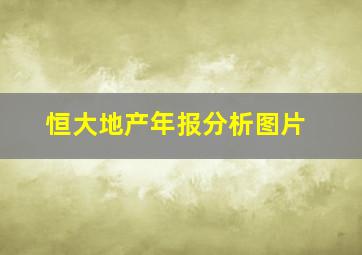 恒大地产年报分析图片